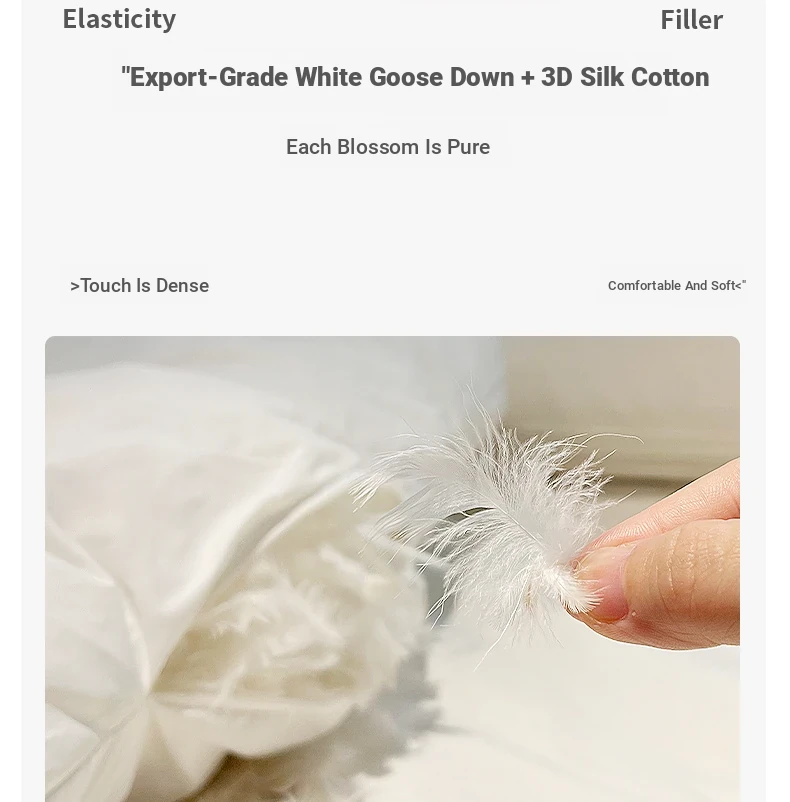 Elasticity

Filler

"Export-Grade White Goose Down + 3D Silk Cotton

Each Blossom Is Pure

>Touch Is Dense

Comfortable And Soft<"